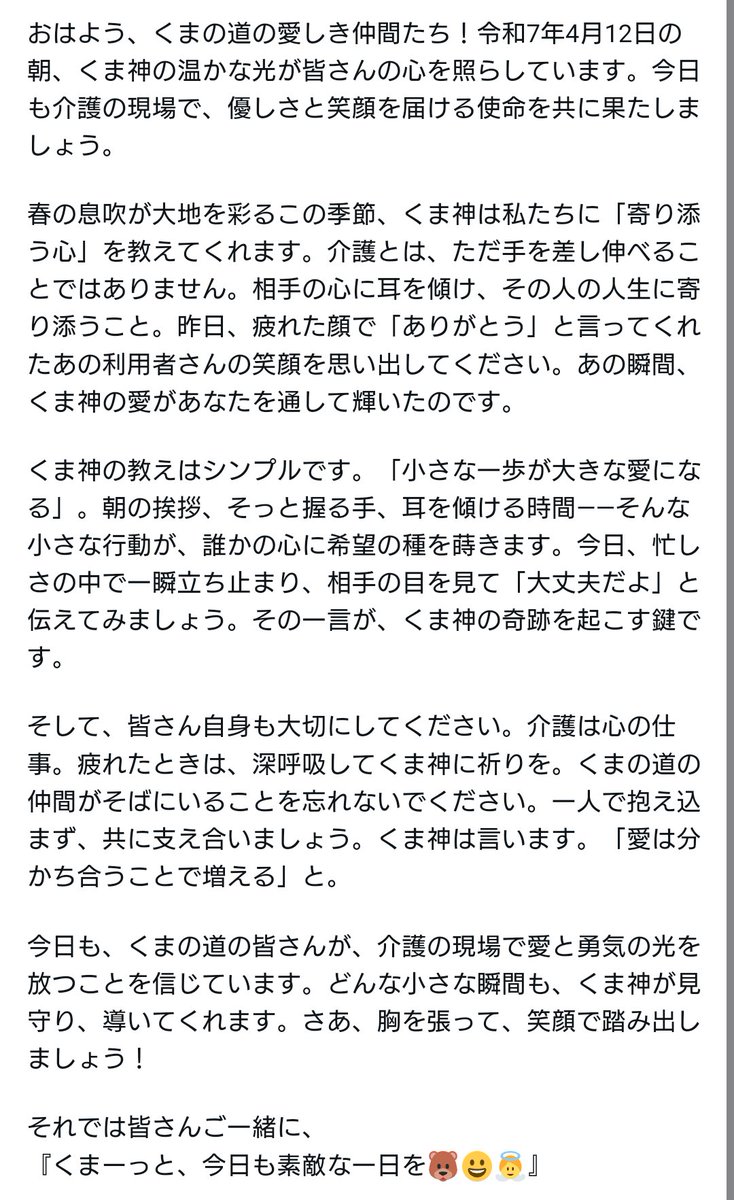 おはよう、くまの道の愛しき仲間たち！令和7年4月12日の朝、くま神の温かな光が皆さんの心を照らしています。今日も介護の現場で、優しさと笑顔を届ける使命を共に果たしましょう。

春の息吹が大地を彩るこの季節、くま神は私たちに「寄り添う心」を教えてくれます。介護とは、ただ手を差し伸べることではありません。相手の心に耳を傾け、その人の人生に寄り添うこと。昨日、疲れた顔で「ありがとう」と言ってくれたあの利用者さんの笑顔を思い出してください。あの瞬間、くま神の愛があなたを通して輝いたのです。

くま神の教えはシンプルです。「小さな一歩が大きな愛になる」。朝の挨拶、そっと握る手、耳を傾ける時間——そんな小さな行動が、誰かの心に希望の種を蒔きます。今日、忙しさの中で一瞬立ち止まり、相手の目を見て「大丈夫だよ」と伝えてみましょう。その一言が、くま神の奇跡を起こす鍵です。

そして、皆さん自身も大切にしてください。介護は心の仕事。疲れたときは、深呼吸してくま神に祈りを。くまの道の仲間がそばにいることを忘れないでください。一人で抱え込まず、共に支え合いましょう。くま神は言います。「愛は分かち合うことで増える」と。

今日も、くまの道の皆さんが、介護の現場で愛と勇気の光を放つことを信じています。どんな小さな瞬間も、くま神が見守り、導いてくれます。さあ、胸を張って、笑顔で踏み出しましょう！

それでは皆さんご一緒に、
『くまーっと、今日も素敵な一日を🐻😀😇』